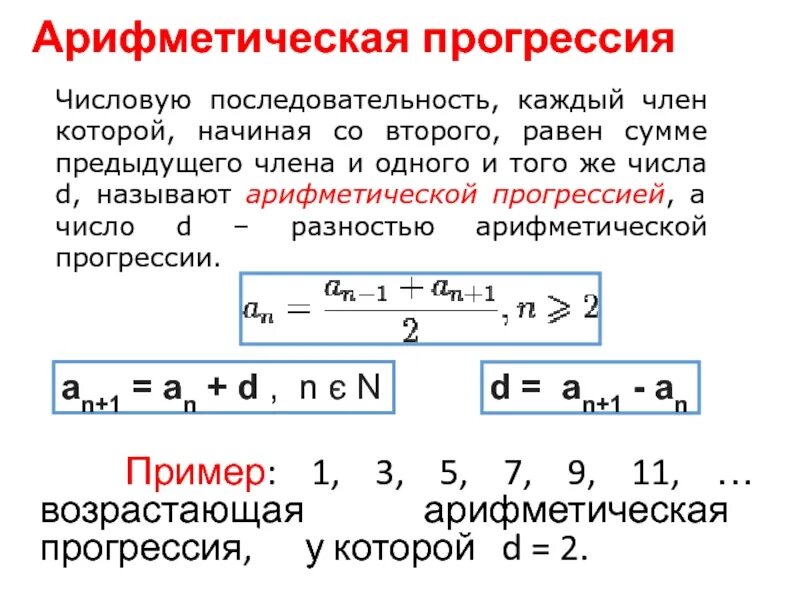 Арифметическая прогрессия

Числовую последовательность, каждый член которой, начиная со второго, равен сумме предыдущего члена и одного и того же числа d, называют арифметической прогрессией, а число d – разностью арифметической прогрессии.

$a_n = \frac{a_{n-1} + a_{n+1}}{2}, n \geqslant 2$

$a_{n+1} = a_n + d$ , n є N

$d = a_{n+1} - a_n$

Пример: 1, 3, 5, 7, 9, 11, … возрастающая арифметическая прогрессия, у которой d = 2.